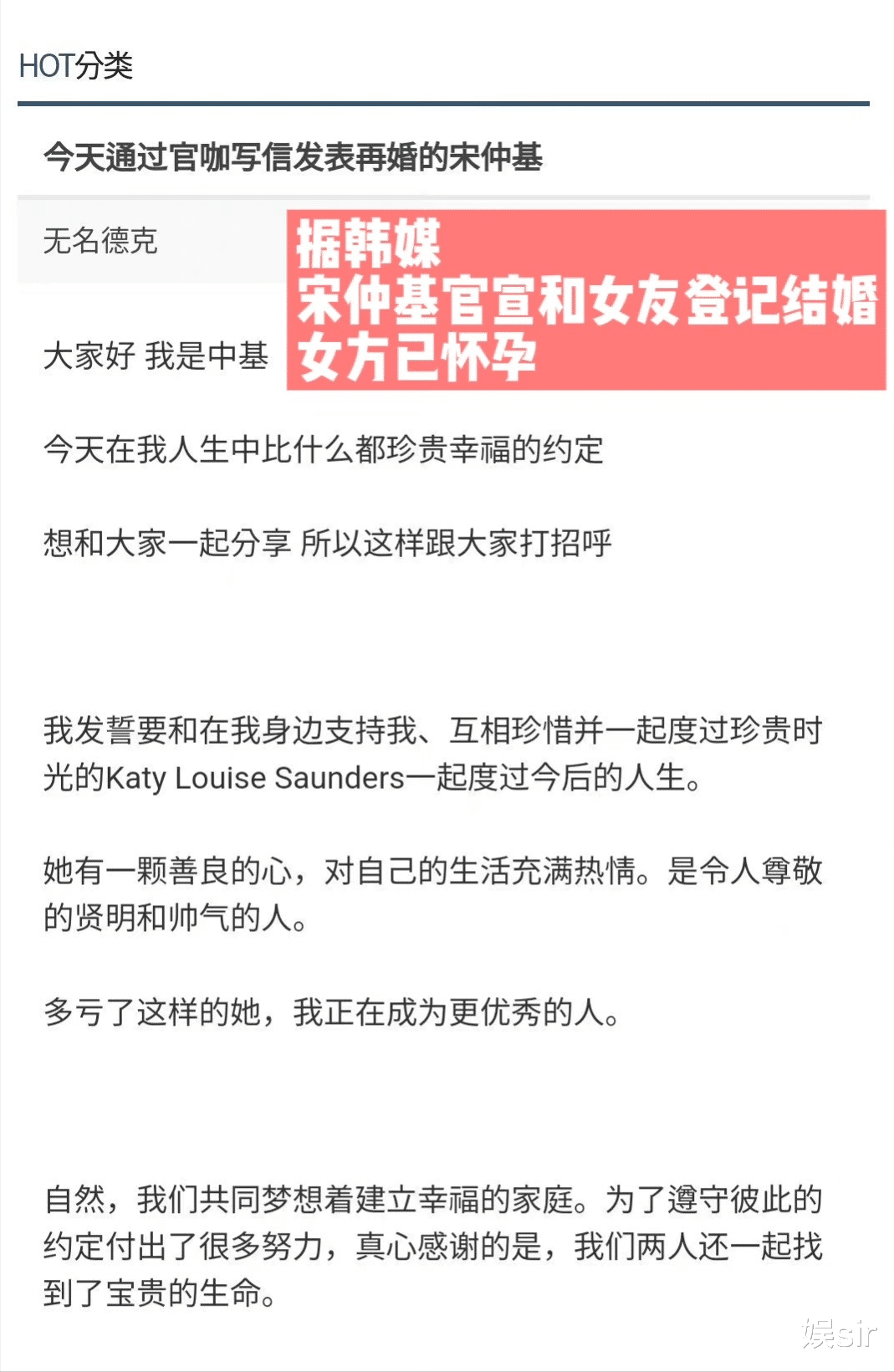 HOT分类

今天通过官咖写信发表再婚的宋仲基

无名德克

据韩媒
宋仲基官宣和女友登记结婚
女方已怀孕

大家好 我是中基

今天在我人生中比什么都珍贵幸福的约定

想和大家一起分享 所以这样跟大家打招呼

我发誓要和在我身边支持我、互相珍惜并一起度过珍贵时光的Katy Louise Saunders一起度过今后的人生。

她有一颗善良的心，对自己的生活充满热情。是令人尊敬的贤明和帅气的人。

多亏了这样的她，我正在成为更优秀的人。

自然，我们共同梦想着建立幸福的家庭。为了遵守彼此的约定付出了很多努力，真心感谢的是，我们两人还一起找到了宝贵的生命。

娱sir